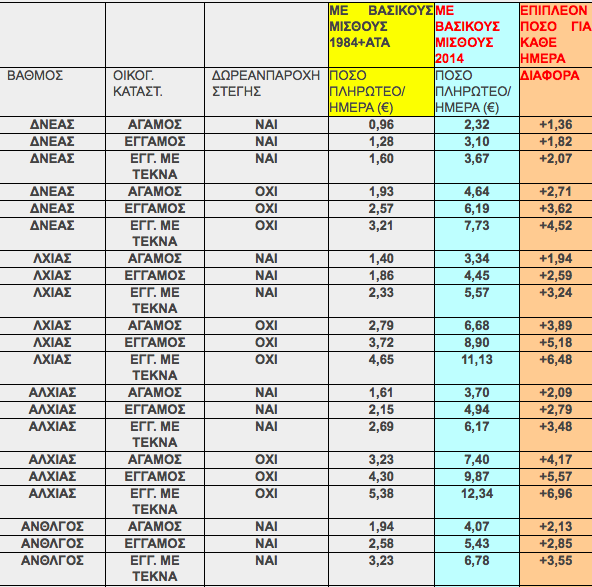 |  |  |  | ΜΕ ΒΑΣΙΚΟΥΣ ΜΙΣΘΟΥΣ 1984+ΑΤΑ | ΜΕ ΒΑΣΙΚΟΥΣ ΜΙΣΘΟΥΣ 2014 | ΕΠΙΠΛΕΟΝ ΠΟΣΟ ΓΙΑ ΚΑΘΕ ΗΜΕΡΑ |
|---|---|---|---|---|---|
| ΒΑΘΜΟΣ | ΟΙΚΟΓ. ΚΑΤΑΣΤ. | ΔΩΡΕΑΝΠΑΡΟΧΗ ΣΤΕΓΗΣ | ΠΟΣΟ ΠΛΗΡΩΤΕΟ/ ΗΜΕΡΑ (€) | ΠΟΣΟ ΠΛΗΡΩΤΕΟ/ ΗΜΕΡΑ (€) | ΔΙΑΦΟΡΑ |
| ΔΝΕΑΣ | ΑΓΑΜΟΣ | ΝΑΙ | 0,96 | 2,32 | +1,36 |
| ΔΝΕΑΣ | ΕΓΓΑΜΟΣ | ΝΑΙ | 1,28 | 3,10 | +1,82 |
| ΔΝΕΑΣ | ΕΓΓ. ΜΕ ΤΕΚΝΑ | ΝΑΙ | 1,60 | 3,67 | +2,07 |
| ΔΝΕΑΣ | ΑΓΑΜΟΣ | ΟΧΙ | 1,93 | 4,64 | +2,71 |
| ΔΝΕΑΣ | ΕΓΓΑΜΟΣ | ΟΧΙ | 2,57 | 6,19 | +3,62 |
| ΔΝΕΑΣ | ΕΓΓ. ΜΕ ΤΕΚΝΑ | ΟΧΙ | 3,21 | 7,73 | +4,52 |
| ΛΧΙΑΣ | ΑΓΑΜΟΣ | ΝΑΙ | 1,40 | 3,34 | +1,94 |
| ΛΧΙΑΣ | ΕΓΓΑΜΟΣ | ΝΑΙ | 1,86 | 4,45 | +2,59 |
| ΛΧΙΑΣ | ΕΓΓ. ΜΕ ΤΕΚΝΑ | ΝΑΙ | 2,33 | 5,57 | +3,24 |
| ΛΧΙΑΣ | ΑΓΑΜΟΣ | ΟΧΙ | 2,79 | 6,68 | +3,89 |
| ΛΧΙΑΣ | ΕΓΓΑΜΟΣ | ΟΧΙ | 3,72 | 8,90 | +5,18 |
| ΛΧΙΑΣ | ΕΓΓ. ΜΕ ΤΕΚΝΑ | ΟΧΙ | 4,65 | 11,13 | +6,48 |
| ΑΛΧΙΑΣ | ΑΓΑΜΟΣ | ΝΑΙ | 1,61 | 3,70 | +2,09 |
| ΑΛΧΙΑΣ | ΕΓΓΑΜΟΣ | ΝΑΙ | 2,15 | 4,94 | +2,79 |
| ΑΛΧΙΑΣ | ΕΓΓ. ΜΕ ΤΕΚΝΑ | ΝΑΙ | 2,69 | 6,17 | +3,48 |
| ΑΛΧΙΑΣ | ΑΓΑΜΟΣ | ΟΧΙ | 3,23 | 7,40 | +4,17 |
| ΑΛΧΙΑΣ | ΕΓΓΑΜΟΣ | ΟΧΙ | 4,30 | 9,87 | +5,57 |
| ΑΛΧΙΑΣ | ΕΓΓ. ΜΕ ΤΕΚΝΑ | ΟΧΙ | 5,38 | 12,34 | +6,96 |
| ΑΝΘΛΓΟΣ | ΑΓΑΜΟΣ | ΝΑΙ | 1,94 | 4,07 | +2,13 |
| ΑΝΘΛΓΟΣ | ΕΓΓΑΜΟΣ | ΝΑΙ | 2,58 | 5,43 | +2,85 |
| ΑΝΘΛΓΟΣ | ΕΓΓ. ΜΕ ΤΕΚΝΑ | ΝΑΙ | 3,23 | 6,78 | +3,55 |